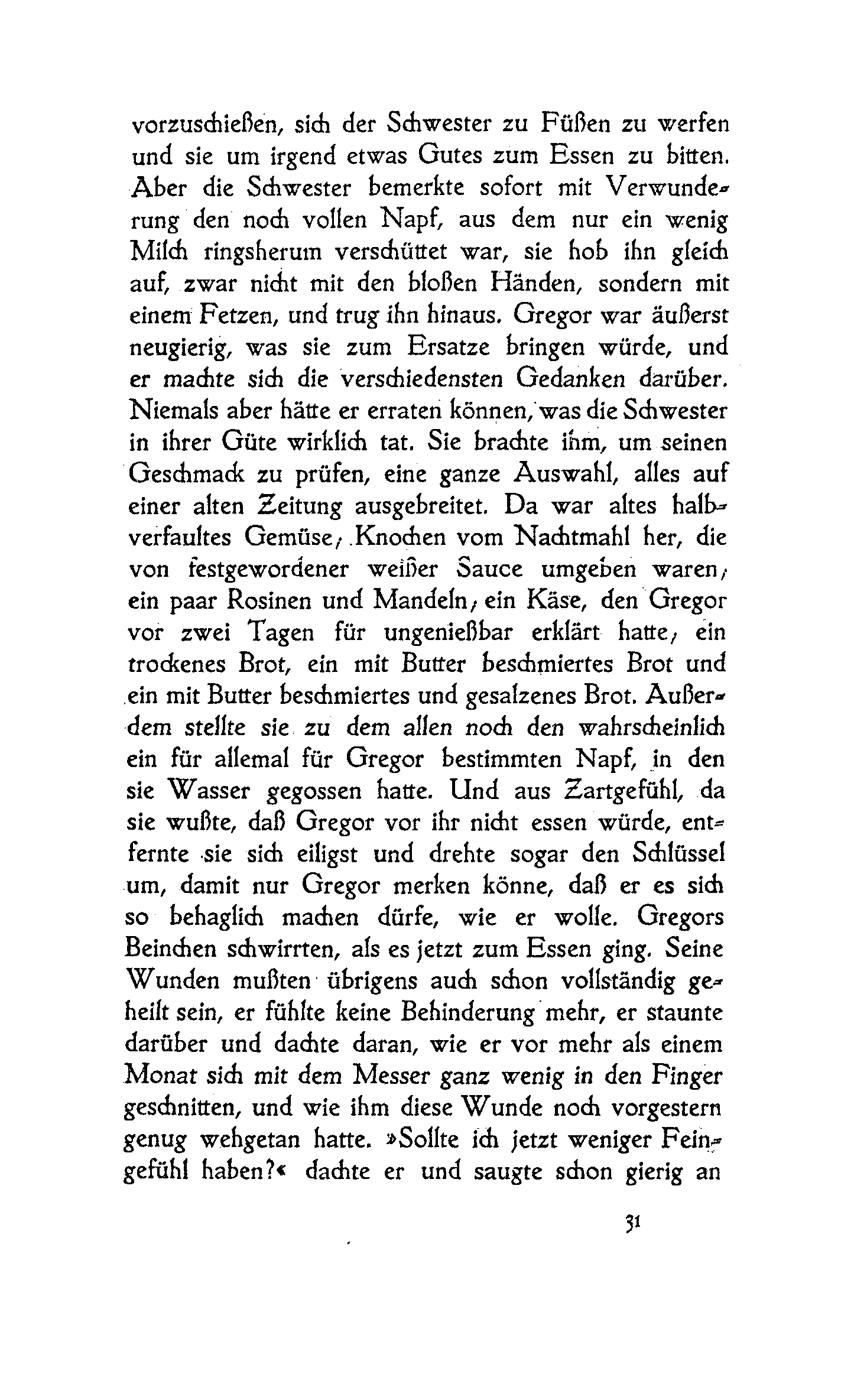 vorzuschießen, sich der Schwester zu Füßen zu werfen und sie um irgend etwas Gutes zum Essen zu bitten. Aber die Schwester bemerkte sofort mit Verwunderung den noch vollen Napf, aus dem nur ein wenig Milch ringsherum verschüttet war, sie hob ihn gleich auf, zwar nicht mit den bloßen Händen, sondern mit einem Fetzen, und trug ihn hinaus. Gregor war äußerst neugierig, was sie zum Ersatze bringen würde, und er machte sich die verschiedensten Gedanken darüber. Niemals aber hätte er erraten können, was die Schwester in ihrer Güte wirklich tat. Sie brachte ihm, um seinen Geschmack zu prüfen, eine ganze Auswahl, alles auf einer alten Zeitung ausgebreitet. Da war altes halbverfaultes Gemüse, Knochen vom Nachtmahl her, die von festgewordener weißer Sauce umgeben waren, ein paar Rosinen und Mandeln, ein Käse, den Gregor vor zwei Tagen für ungenießbar erklärt hatte, ein trockenes Brot, ein mit Butter beschmiertes Brot und ein mit Butter beschmiertes und gesalzenes Brot. Außerdem stellte sie zu dem allen noch den wahrscheinlich ein für allemal für Gregor bestimmten Napf, in den sie Wasser gegossen hatte. Und aus Zartgefühl, da sie wußte, daß Gregor vor ihr nicht essen würde, entfernte sie sich eiligst und drehte sogar den Schlüssel um, damit nur Gregor merken könne, daß er es sich so behaglich machen dürfe, wie er wolle. Gregors Beinchen schwirrten, als es jetzt zum Essen ging. Seine Wunden mußten übrigens auch schon vollständig geheilt sein, er fühlte keine Behinderung mehr, er staunte darüber und dachte daran, wie er vor mehr als einem Monat sich mit dem Messer ganz wenig in den Finger geschnitten, und wie ihm diese Wunde noch vorgestern genug wehgetan hatte. »Sollte ich jetzt weniger Feingefühl haben?« dachte er und saugte schon gierig an

31